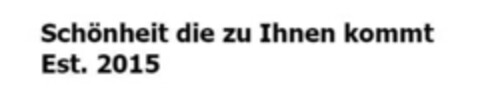 Schönheit die zu Ihnen kommt
Est. 2015